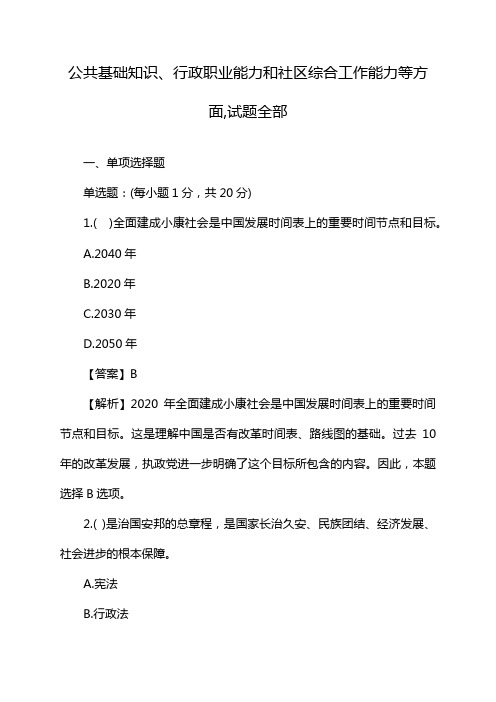 公共基础知识、行政职业能力和社区综合工作能力等方面,试题全部

一、单项选择题

单选题：(每小题 1 分，共 20 分)

1.(　)全面建成小康社会是中国发展时间表上的重要时间节点和目标。

A.2040 年

B.2020 年

C.2030 年

D.2050 年

【答案】B

【解析】2020 年全面建成小康社会是中国发展时间表上的重要时间节点和目标。这是理解中国是否有改革时间表、路线图的基础。过去 10 年的改革发展，执政党进一步明确了这个目标所包含的内容。因此，本题选择 B 选项。

2.( )是治国安邦的总章程，是国家长治久安、民族团结、经济发展、社会进步的根本保障。

A.宪法

B.行政法